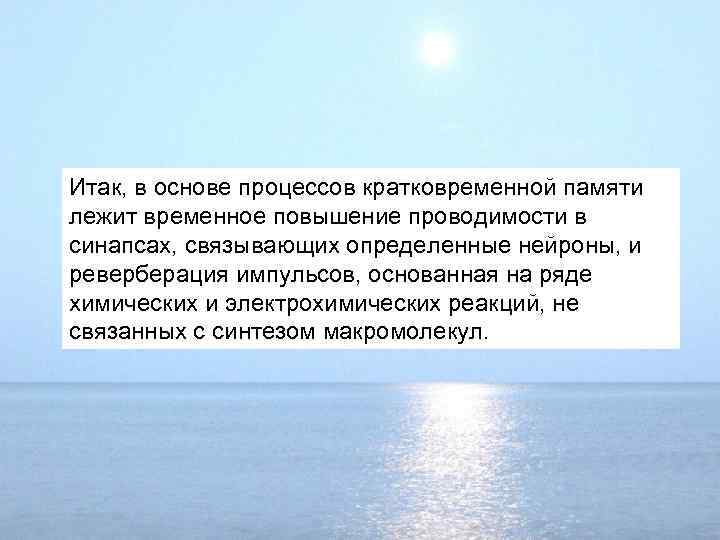 Итак, в основе процессов кратковременной памяти лежит временное повышение проводимости в синапсах, связывающих определенные нейроны, и реверберация импульсов, основанная на ряде химических и электрохимических реакций, не связанных с синтезом макромолекул.